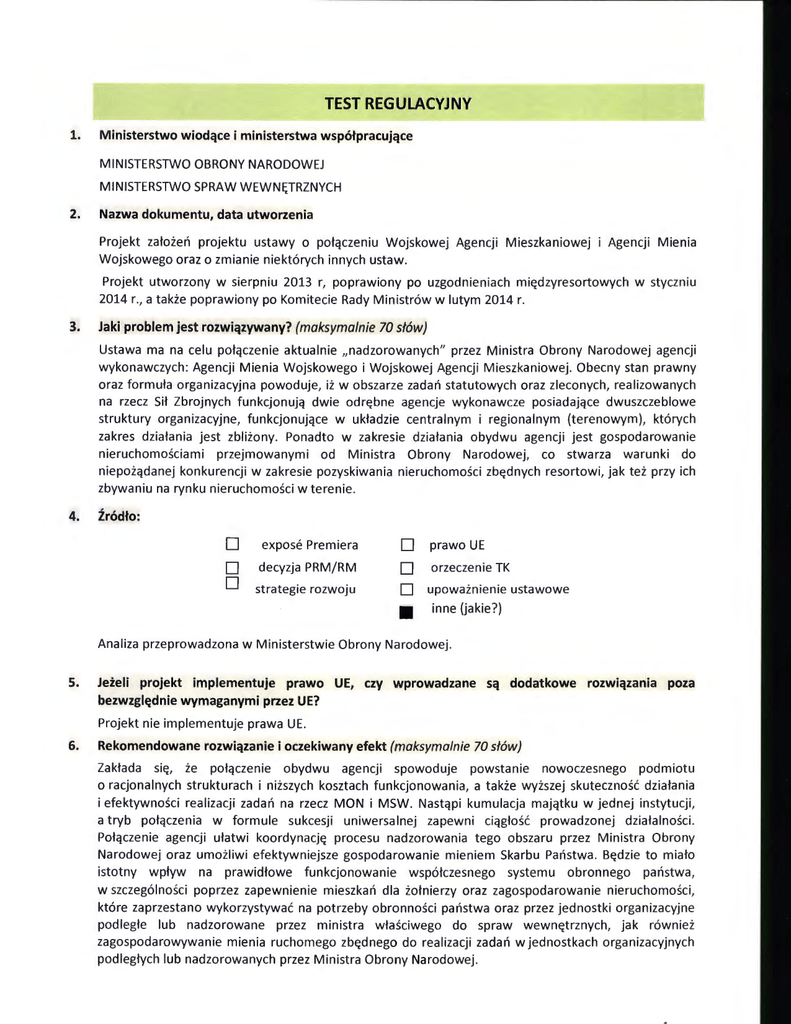 TEST REGULACYJNY

1. Ministerstwo wiodące i ministerstwa współpracujące

MINISTERSTWO OBRONY NARODOWEJ

MINISTERSTWO SPRAW WEWNĘTRZNYCH

2. Nazwa dokumentu, data utworzenia

Projekt założeń projektu ustawy o połączeniu Wojskowej Agencji Mieszkaniowej i Agencji Mienia Wojskowego oraz o zmianie niektórych innych ustaw.

Projekt utworzony w sierpniu 2013 r, poprawiony po uzgodnieniach międzyresortowych w styczniu 2014 r., a także poprawiony po Komitecie Rady Ministrów w lutym 2014 r.

3. Jaki problem jest rozwiązywany? (maksymalnie 70 słów)

Ustawa ma na celu połączenie aktualnie „nadzorowanych" przez Ministra Obrony Narodowej agencji wykonawczych: Agencji Mienia Wojskowego i Wojskowej Agencji Mieszkaniowej. Obecny stan prawny oraz formuła organizacyjna powoduje, iż w obszarze zadań statutowych oraz zleconych, realizowanych na rzecz Sił Zbrojnych funkcjonują dwie odrębne agencje wykonawcze posiadające dwuszczeblowe struktury organizacyjne, funkcjonujące w układzie centralnym i regionalnym (terenowym), których zakres działania jest zbliżony. Ponadto w zakresie działania obydwu agencji jest gospodarowanie nieruchomościami przejmowanymi od Ministra Obrony Narodowej, co stwarza warunki do niepożądanej konkurencji w zakresie pozyskiwania nieruchomości zbędnych resortowi, jak też przy ich zbywaniu na rynku nieruchomości w terenie.

4. Źródło:

☐ exposé Premiera
☐ decyzja PRM/RM
☐ strategie rozwoju
☐ prawo UE
☐ orzeczenie TK
☐ upoważnienie ustawowe
■ inne (jakie?)

Analiza przeprowadzona w Ministerstwie Obrony Narodowej.

5. Jeżeli projekt implementuje prawo UE, czy wprowadzane są dodatkowe rozwiązania poza bezwzględnie wymaganymi przez UE?

Projekt nie implementuje prawa UE.

6. Rekomendowane rozwiązanie i oczekiwany efekt (maksymalnie 70 słów)

Zakłada się, że połączenie obydwu agencji spowoduje powstanie nowoczesnego podmiotu o racjonalnych strukturach i niższych kosztach funkcjonowania, a także wyższej skuteczność działania i efektywności realizacji zadań na rzecz MON i MSW. Nastąpi kumulacja majątku w jednej instytucji, a tryb połączenia w formule sukcesji uniwersalnej zapewni ciągłość prowadzonej działalności. Połączenie agencji ułatwi koordynację procesu nadzorowania tego obszaru przez Ministra Obrony Narodowej oraz umożliwi efektywniejsze gospodarowanie mieniem Skarbu Państwa. Będzie to miało istotny wpływ na prawidłowe funkcjonowanie współczesnego systemu obronnego państwa, w szczególności poprzez zapewnienie mieszkań dla żołnierzy oraz zagospodarowanie nieruchomości, które zaprzestano wykorzystywać na potrzeby obronności państwa oraz przez jednostki organizacyjne podległe lub nadzorowane przez ministra właściwego do spraw wewnętrznych, jak również zagospodarowywanie mienia ruchomego zbędnego do realizacji zadań w jednostkach organizacyjnych podległych lub nadzorowanych przez Ministra Obrony Narodowej.